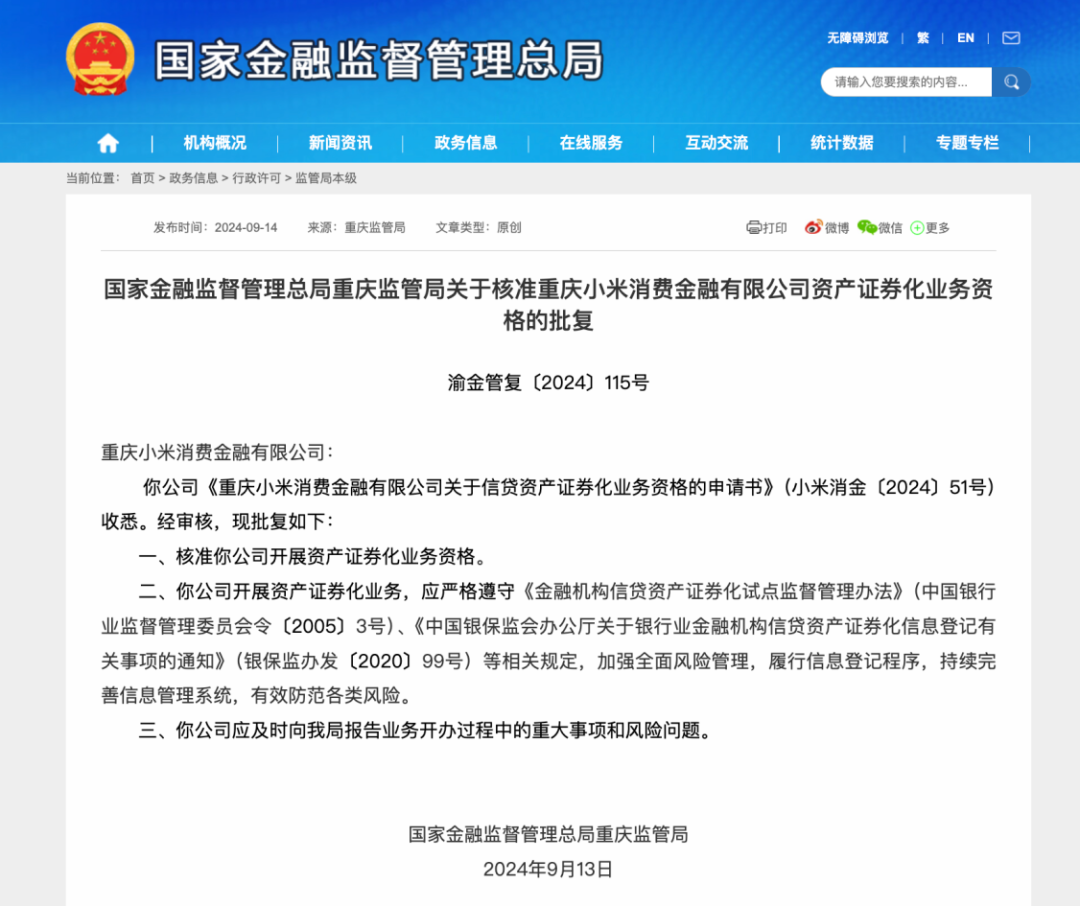 国家金融监督管理总局

无障碍浏览 | 繁 | EN |

请输入您要搜索的内容...

| 机构概况 | 新闻资讯 | 政务信息 | 在线服务 | 互动交流 | 统计数据 | 专题专栏

当前位置： 首页 > 政务信息 > 行政许可 > 监管局本级

发布时间：2024-09-14 来源：重庆监管局 文章类型：原创

打印 微博 微信 更多

国家金融监督管理总局重庆监管局关于核准重庆小米消费金融有限公司资产证券化业务资格的批复

渝金管复〔2024〕115号

重庆小米消费金融有限公司：

你公司《重庆小米消费金融有限公司关于信贷资产证券化业务资格的申请书》（小米消金〔2024〕51号）收悉。经审核，现批复如下：

一、核准你公司开展资产证券化业务资格。

二、你公司开展资产证券化业务，应严格遵守《金融机构信贷资产证券化试点监督管理办法》（中国银行业监督管理委员会令〔2005〕3号）、《中国银保监会办公厅关于银行业金融机构信贷资产证券化信息登记有关事项的通知》（银保监办发〔2020〕99号）等相关规定，加强全面风险管理，履行信息登记程序，持续完善信息管理系统，有效防范各类风险。

三、你公司应及时向我局报告业务开办过程中的重大事项和风险问题。

国家金融监督管理总局重庆监管局
2024年9月13日